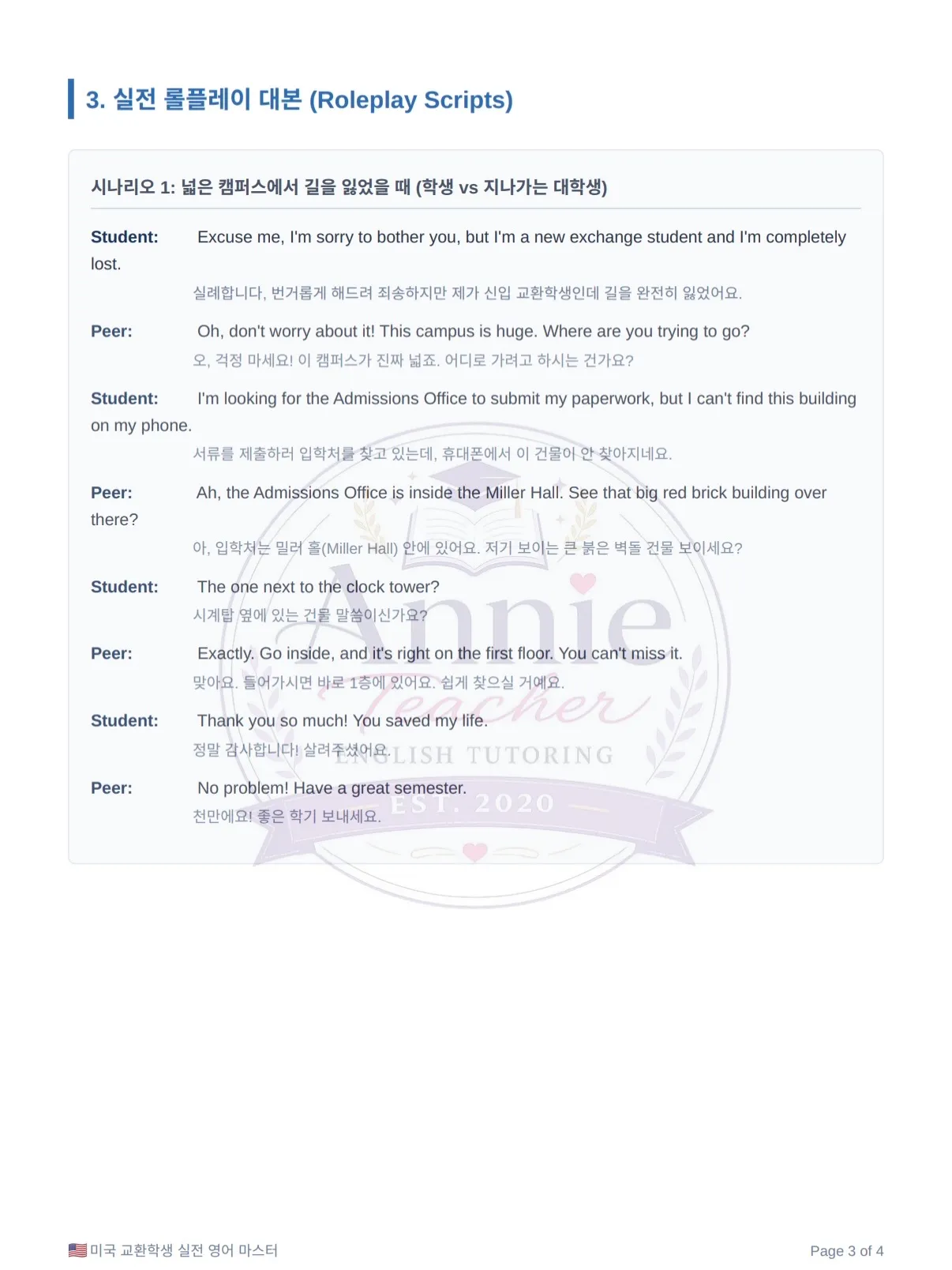 3. 실전 롤플레이 대본 (Roleplay Scripts)

시나리오 1: 넓은 캠퍼스에서 길을 잃었을 때 (학생 vs 지나가는 대학생)

Student: Excuse me, I'm sorry to bother you, but I'm a new exchange student and I'm completely lost.

실례합니다, 번거롭게 해드려 죄송하지만 제가 신입 교환학생인데 길을 완전히 잃었어요.

Peer: Oh, don't worry about it! This campus is huge. Where are you trying to go?

오, 걱정 마세요! 이 캠퍼스가 진짜 넓죠. 어디로 가려고 하시는 건가요?

Student: I'm looking for the Admissions Office to submit my paperwork, but I can't find this building on my phone.

서류를 제출하러 입학처를 찾고 있는데, 휴대폰에서 이 건물이 안 찾아지네요.

Peer: Ah, the Admissions Office is inside the Miller Hall. See that big red brick building over there?

아, 입학처는 밀러 홀(Miller Hall) 안에 있어요. 저기 보이는 큰 붉은 벽돌 건물 보이세요?

Student: The one next to the clock tower?

시계탑 옆에 있는 건물 말씀이신가요?

Peer: Exactly. Go inside, and it's right on the first floor. You can't miss it.

맞아요. 들어가시면 바로 1층에 있어요. 쉽게 찾으실 거예요.

Student: Thank you so much! You saved my life.

정말 감사합니다! 살려주셨어요.

Peer: No problem! Have a great semester.

천만에요! 좋은 학기 보내세요.

🇺🇸 미국 교환학생 실전 영어 마스터

Page 3 of 4

Annie Teacher
ENGLISH TUTORING
EST. 2020